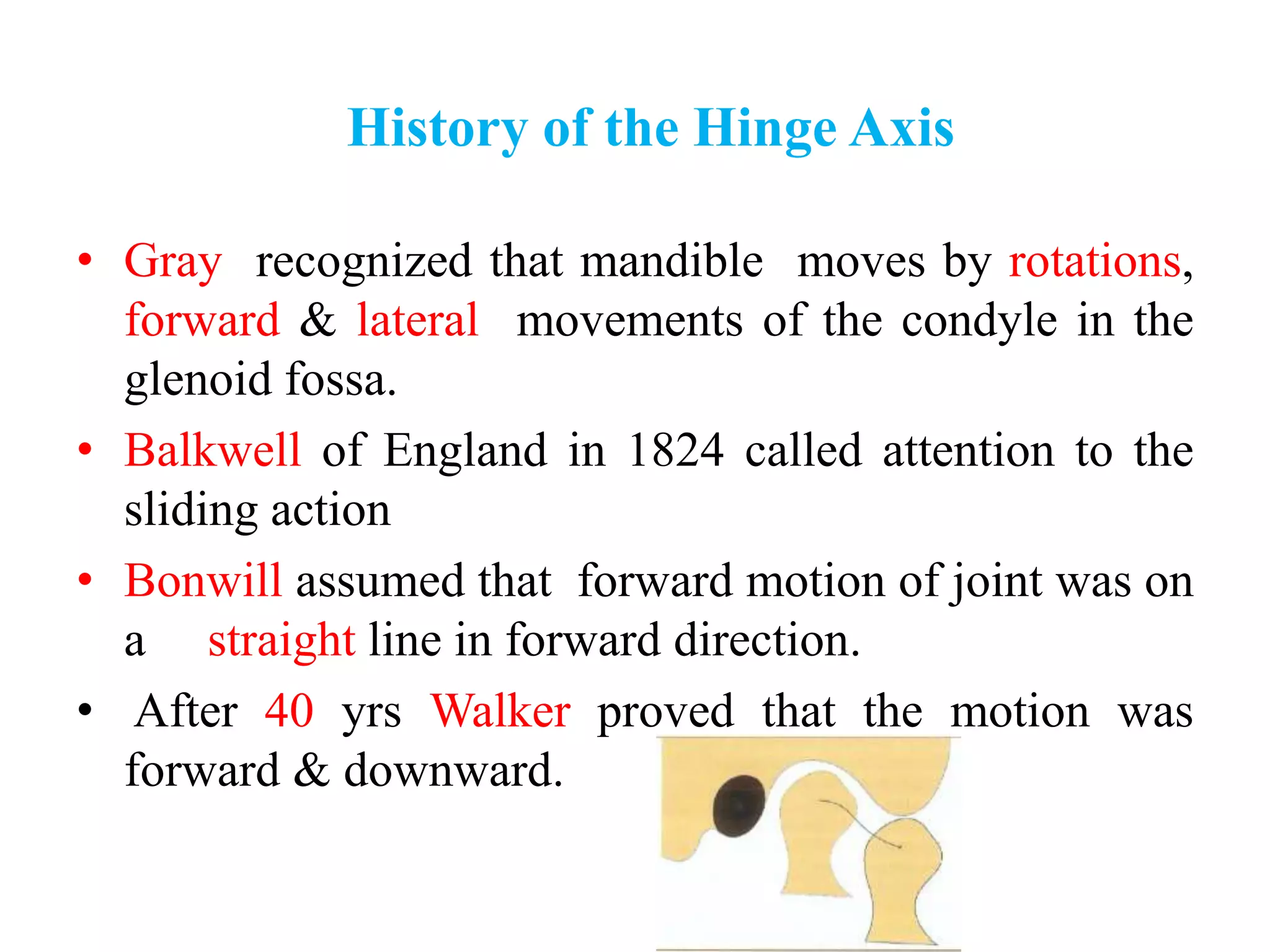 History of the Hinge Axis

• Gray recognized that mandible moves by rotations, forward & lateral movements of the condyle in the glenoid fossa.
• Balkwell of England in 1824 called attention to the sliding action
• Bonwill assumed that forward motion of joint was on a straight line in forward direction.
• After 40 yrs Walker proved that the motion was forward & downward.